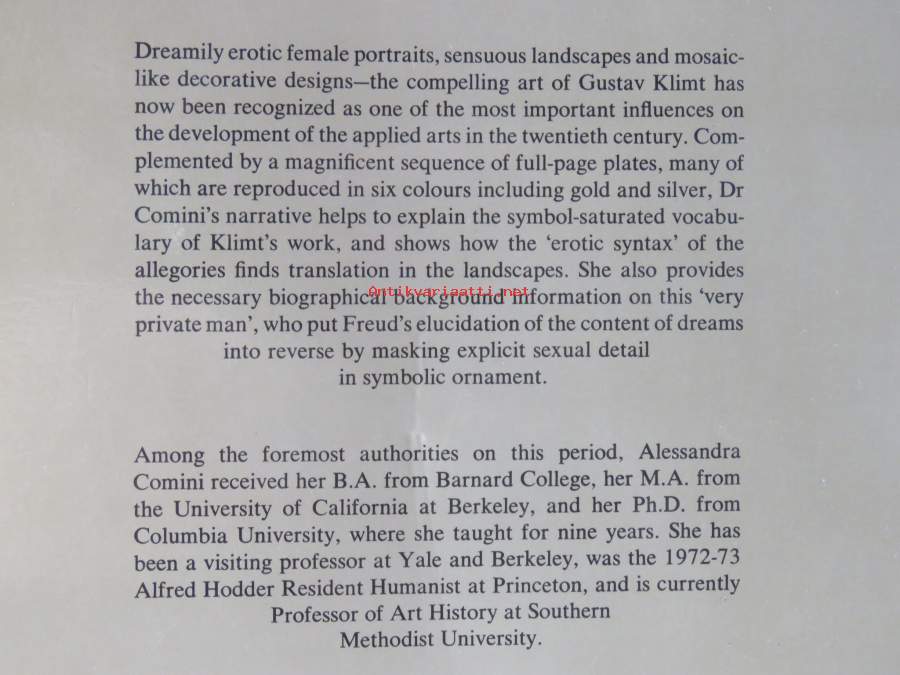 Dreamily erotic female portraits, sensuous landscapes and mosaic-like decorative designs—the compelling art of Gustav Klimt has now been recognized as one of the most important influences on the development of the applied arts in the twentieth century. Complemented by a magnificent sequence of full-page plates, many of which are reproduced in six colours including gold and silver, Dr Comini's narrative helps to explain the symbol-saturated vocabulary of Klimt's work, and shows how the 'erotic syntax' of the allegories finds translation in the landscapes. She also provides the necessary biographical background information on this 'very private man', who put Freud's elucidation of the content of dreams into reverse by masking explicit sexual detail in symbolic ornament.

Antikvariaatti.net

Among the foremost authorities on this period, Alessandra Comini received her B.A. from Barnard College, her M.A. from the University of California at Berkeley, and her Ph.D. from Columbia University, where she taught for nine years. She has been a visiting professor at Yale and Berkeley, was the 1972-73 Alfred Hodder Resident Humanist at Princeton, and is currently Professor of Art History at Southern Methodist University.